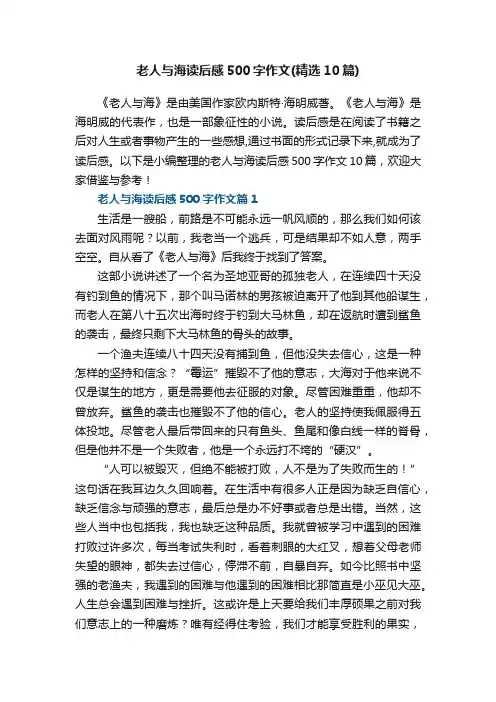 老人与海读后感500字作文(精选10篇)

《老人与海》是由美国作家欧内斯特·海明威著。《老人与海》是海明威的代表作，也是一部象征性的小说。读后感是在阅读了书籍之后对人生或者事物产生的一些感想,通过书面的形式记录下来,就成为了读后感。以下是小编整理的老人与海读后感500字作文10篇，欢迎大家借鉴与参考！

老人与海读后感500字作文篇1

生活是一艘船，前路是不可能永远一帆风顺的，那么我们如何该去面对风雨呢？以前，我老当一个逃兵，可是结果却不如人意，两手空空。自从看了《老人与海》后我终于找到了答案。

这部小说讲述了一个名为圣地亚哥的孤独老人，在连续四十天没有钓到鱼的情况下，那个叫马诺林的男孩被迫离开了他到其他船谋生，而老人在第八十五次出海时终于钓到大马林鱼，却在返航时遭到鲨鱼的袭击，最终只剩下大马林鱼的骨头的故事。

一个渔夫连续八十四天没有捕到鱼，但他没失去信心，这是一种怎样的坚持和信念？“霉运”摧毁不了他的意志，大海对于他来说不仅是谋生的地方，更是需要他去征服的对象。尽管困难重重，他却不曾放弃。鲨鱼的袭击也摧毁不了他的信心。老人的坚持使我佩服得五体投地。尽管老人最后带回来的只有鱼头、鱼尾和像白线一样的脊骨，但是他并不是一个失败者，他是一个永远打不垮的“硬汉”。

“人可以被毁灭，但绝不能被打败，人不是为了失败而生的！”这句话在我耳边久久回响着。在生活中有很多人正是因为缺乏自信心，缺乏信念与顽强的意志，最后总是办不好事或者总是出错。当然，这些人当中也包括我，我也缺乏这种品质。我就曾被学习中遇到的困难打败过许多次，每当考试失利时，看着刺眼的大红叉，想着父母老师失望的眼神，都失去过信心，停滞不前，自暴自弃。如今比照书中坚强的老渔夫，我遇到的困难与他遇到的困难相比那简直是小巫见大巫。人生总会遇到困难与挫折。这或许是上天要给我们丰厚硕果之前对我们意志上的一种磨炼？唯有经得住考验，我们才能享受胜利的果实，